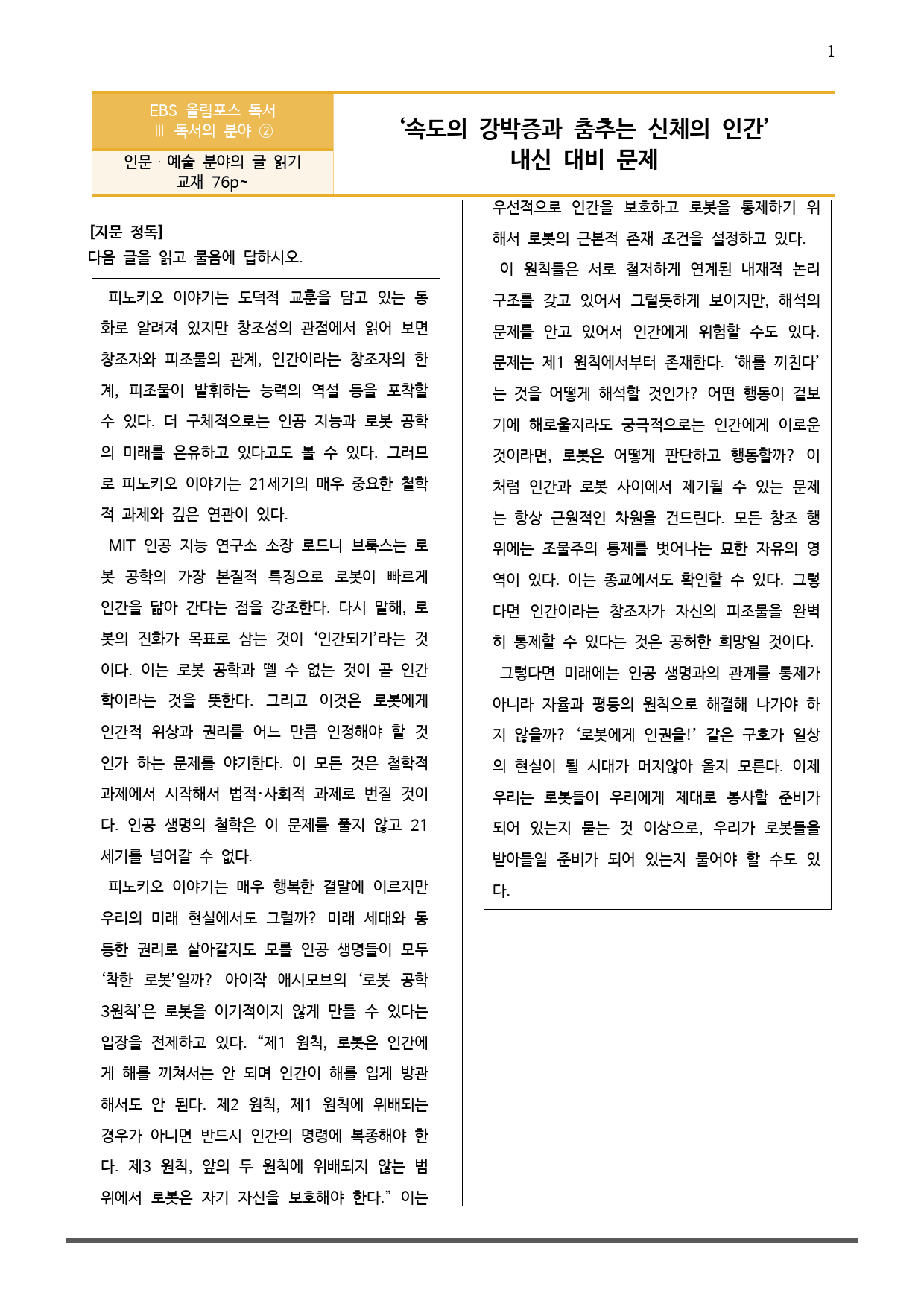 1

EBS 올림포스 독서
Ⅲ 독서의 분야 ②

인문 · 예술 분야의 글 읽기
교재 76p~

'속도의 강박증과 춤추는 신체의 인간'
내신 대비 문제

[지문 정독]
다음 글을 읽고 물음에 답하시오.

피노키오 이야기는 도덕적 교훈을 담고 있는 동화로 알려져 있지만 창조성의 관점에서 읽어 보면 창조자와 피조물의 관계, 인간이라는 창조자의 한계, 피조물이 발휘하는 능력의 역설 등을 포착할 수 있다. 더 구체적으로는 인공 지능과 로봇 공학의 미래를 은유하고 있다고도 볼 수 있다. 그러므로 피노키오 이야기는 21세기의 매우 중요한 철학적 과제와 깊은 연관이 있다.

MIT 인공 지능 연구소 소장 로드니 브룩스는 로봇 공학의 가장 본질적 특징으로 로봇이 빠르게 인간을 닮아 간다는 점을 강조한다. 다시 말해, 로봇의 진화가 목표로 삼는 것이 '인간되기'라는 것이다. 이는 로봇 공학과 뗄 수 없는 것이 곧 인간학이라는 것을 뜻한다. 그리고 이것은 로봇에게 인간적 위상과 권리를 어느 만큼 인정해야 할 것인가 하는 문제를 야기한다. 이 모든 것은 철학적 과제에서 시작해서 법적·사회적 과제로 번질 것이다. 인공 생명의 철학은 이 문제를 풀지 않고 21세기를 넘어갈 수 없다.

피노키오 이야기는 매우 행복한 결말에 이르지만 우리의 미래 현실에서도 그럴까? 미래 세대와 동등한 권리로 살아갈지도 모를 인공 생명들이 모두 '착한 로봇'일까? 아이작 애시모브의 '로봇 공학 3원칙'은 로봇을 이기적이지 않게 만들 수 있다는 입장을 전제하고 있다. "제1 원칙, 로봇은 인간에게 해를 끼쳐서는 안 되며 인간이 해를 입게 방관해서도 안 된다. 제2 원칙, 제1 원칙에 위배되는 경우가 아니면 반드시 인간의 명령에 복종해야 한다. 제3 원칙, 앞의 두 원칙에 위배되지 않는 범위에서 로봇은 자기 자신을 보호해야 한다." 이는 우선적으로 인간을 보호하고 로봇을 통제하기 위해서 로봇의 근본적 존재 조건을 설정하고 있다.

이 원칙들은 서로 철저하게 연계된 내재적 논리 구조를 갖고 있어서 그럴듯하게 보이지만, 해석의 문제를 안고 있어서 인간에게 위험할 수도 있다. 문제는 제1 원칙에서부터 존재한다. '해를 끼친다'는 것을 어떻게 해석할 것인가? 어떤 행동이 겉보기에 해로울지라도 궁극적으로는 인간에게 이로운 것이라면, 로봇은 어떻게 판단하고 행동할까? 이처럼 인간과 로봇 사이에서 제기될 수 있는 문제는 항상 근원적인 차원을 건드린다. 모든 창조 행위에는 조물주의 통제를 벗어나는 묘한 자유의 영역이 있다. 이는 종교에서도 확인할 수 있다. 그렇다면 인간이라는 창조자가 자신의 피조물을 완벽히 통제할 수 있다는 것은 공허한 희망일 것이다.

그렇다면 미래에는 인공 생명과의 관계를 통제가 아니라 자율과 평등의 원칙으로 해결해 나가야 하지 않을까? '로봇에게 인권을!' 같은 구호가 일상의 현실이 될 시대가 머지않아 올지 모른다. 이제 우리는 로봇들이 우리에게 제대로 봉사할 준비가 되어 있는지 묻는 것 이상으로, 우리가 로봇들을 받아들일 준비가 되어 있는지 물어야 할 수도 있다.